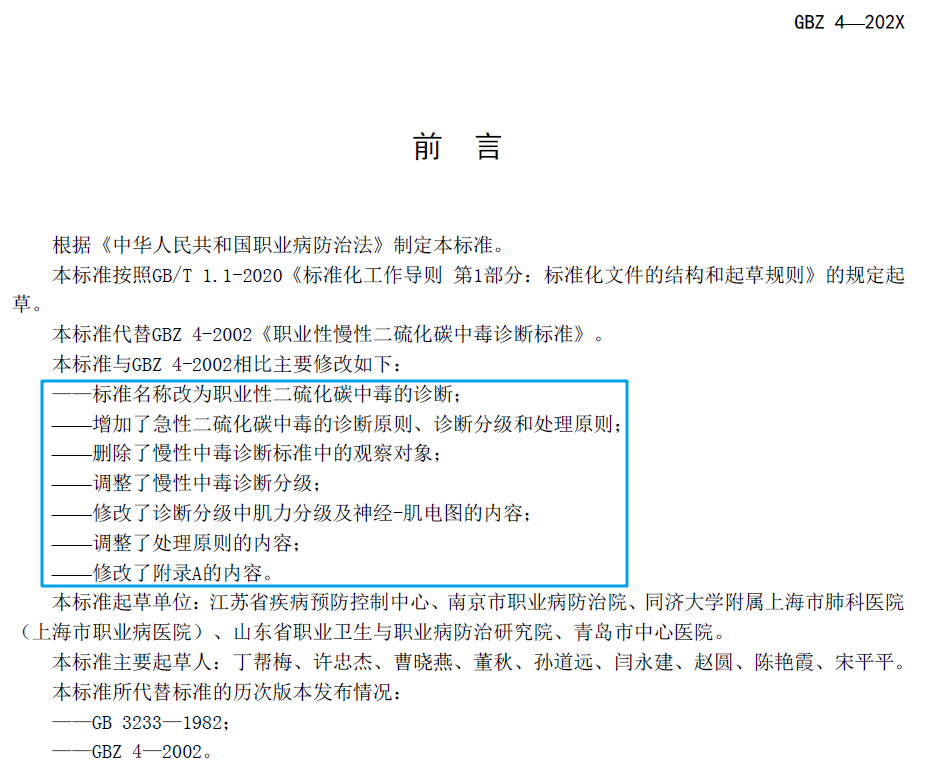 GBZ 4—202X

前 言

根据《中华人民共和国职业病防治法》制定本标准。

本标准按照GB/T 1.1-2020《标准化工作导则 第1部分：标准化文件的结构和起草规则》的规定起草。

本标准代替GBZ 4-2002《职业性慢性二硫化碳中毒诊断标准》。

本标准与GBZ 4-2002相比主要修改如下：

——标准名称改为职业性二硫化碳中毒的诊断；
——增加了急性二硫化碳中毒的诊断原则、诊断分级和处理原则；
——删除了慢性中毒诊断标准中的观察对象；
——调整了慢性中毒诊断分级；
——修改了诊断分级中肌力分级及神经-肌电图的内容；
——调整了处理原则的内容；
——修改了附录A的内容。

本标准起草单位：江苏省疾病预防控制中心、南京市职业病防治院、同济大学附属上海市肺科医院（上海市职业病医院）、山东省职业卫生与职业病防治研究院、青岛市中心医院。

本标准主要起草人：丁帮梅、许忠杰、曹晓燕、董秋、孙道远、闫永建、赵圆、陈艳霞、宋平平。

本标准所代替标准的历次版本发布情况：

——GB 3233—1982；
——GBZ 4—2002。